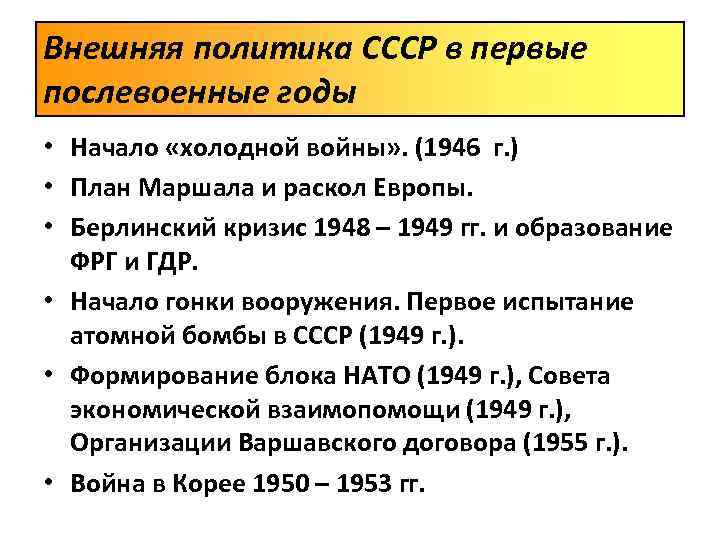 Внешняя политика СССР в первые послевоенные годы

• Начало «холодной войны». (1946 г.)
• План Маршала и раскол Европы.
• Берлинский кризис 1948 – 1949 гг. и образование ФРГ и ГДР.
• Начало гонки вооружения. Первое испытание атомной бомбы в СССР (1949 г.).
• Формирование блока НАТО (1949 г.), Совета экономической взаимопомощи (1949 г.), Организации Варшавского договора (1955 г.).
• Война в Корее 1950 – 1953 гг.